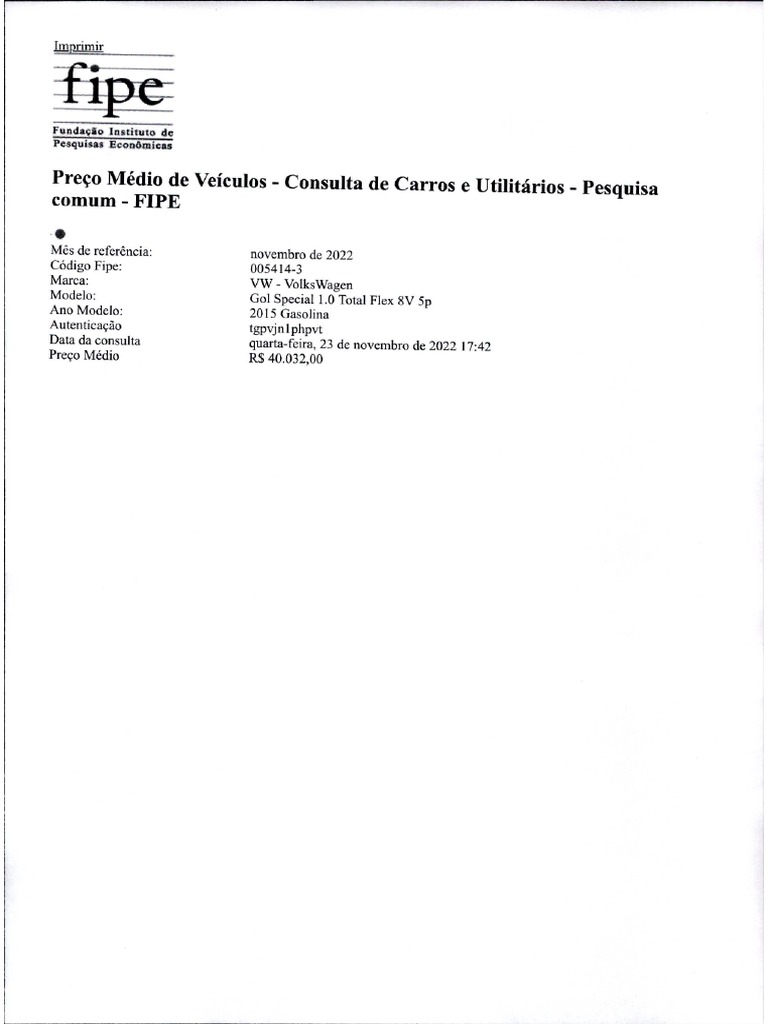 Imprimir

fipe

Fundação Instituto de Pesquisas Econômicas

Preço Médio de Veículos - Consulta de Carros e Utilitários - Pesquisa comum - FIPE

| | |
|---|---|
| Mês de referência: | novembro de 2022 |
| Código Fipe: | 005414-3 |
| Marca: | VW - VolksWagen |
| Modelo: | Gol Special 1.0 Total Flex 8V 5p |
| Ano Modelo: | 2015 Gasolina |
| Autenticação | tgpvjn1phpvt |
| Data da consulta | quarta-feira, 23 de novembro de 2022 17:42 |
| Preço Médio | R$ 40.032,00 |